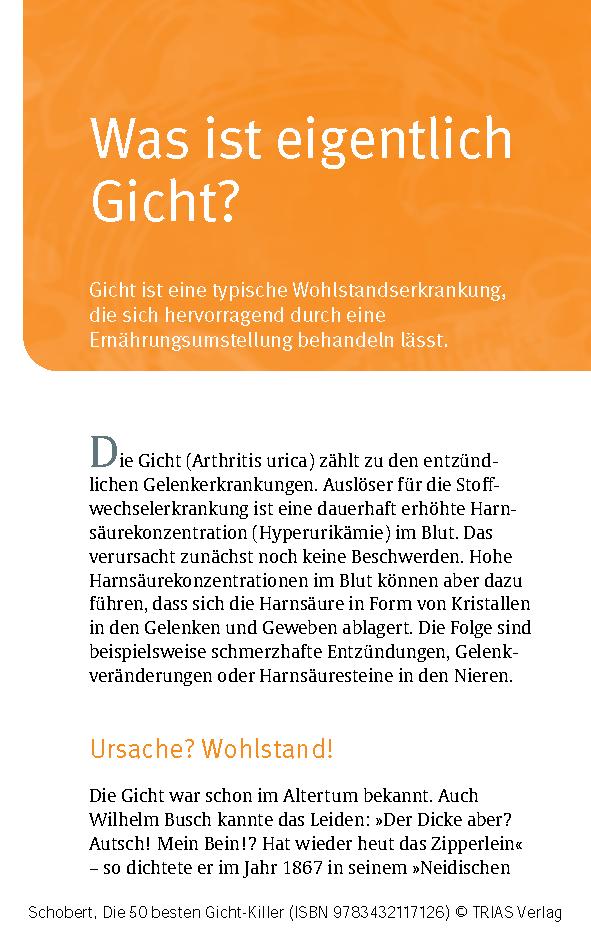 Was ist eigentlich Gicht?

Gicht ist eine typische Wohlstandserkrankung, die sich hervorragend durch eine Ernährungsumstellung behandeln lässt.

Die Gicht (Arthritis urica) zählt zu den entzündlichen Gelenkerkrankungen. Auslöser für die Stoffwechselerkrankung ist eine dauerhaft erhöhte Harnsäurekonzentration (Hyperurikämie) im Blut. Das verursacht zunächst noch keine Beschwerden. Hohe Harnsäurekonzentrationen im Blut können aber dazu führen, dass sich die Harnsäure in Form von Kristallen in den Gelenken und Geweben ablagert. Die Folge sind beispielsweise schmerzhafte Entzündungen, Gelenkveränderungen oder Harnsäuresteine in den Nieren.

Ursache? Wohlstand!

Die Gicht war schon im Altertum bekannt. Auch Wilhelm Busch kannte das Leiden: »Der Dicke aber? Autsch! Mein Bein!? Hat wieder heut das Zipperlein« – so dichtete er im Jahr 1867 in seinem »Neidischen

Schobert, Die 50 besten Gicht-Killer (ISBN 9783432117126) © TRIAS Verlag